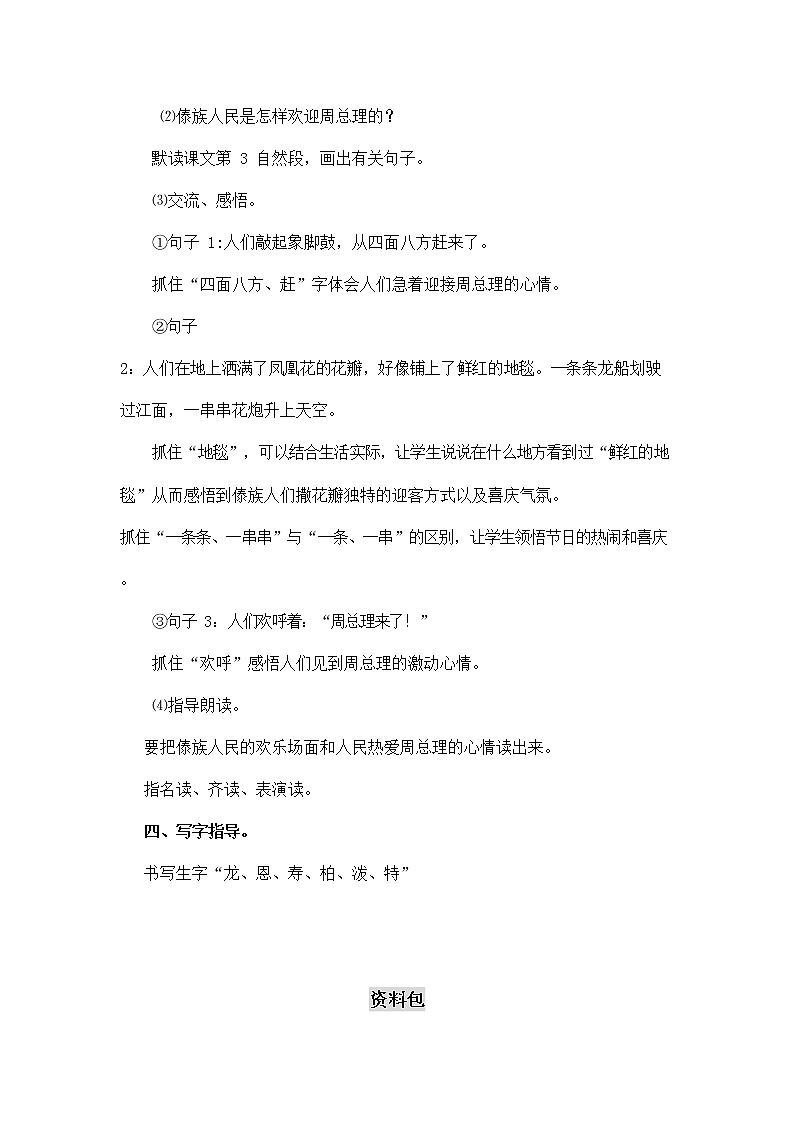 ⑵傣族人民是怎样欢迎周总理的？

默读课文第 3 自然段，画出有关句子。

⑶交流、感悟。

①句子 1:人们敲起象脚鼓，从四面八方赶来了。

抓住“四面八方、赶”字体会人们急着迎接周总理的心情。

②句子 2：人们在地上洒满了凤凰花的花瓣，好像铺上了鲜红的地毯。一条条龙船划驶过江面，一串串花炮升上天空。

抓住“地毯”，可以结合生活实际，让学生说说在什么地方看到过“鲜红的地毯”从而感悟到傣族人们撒花瓣独特的迎客方式以及喜庆气氛。

抓住“一条条、一串串”与“一条、一串”的区别，让学生领悟节日的热闹和喜庆。

③句子 3：人们欢呼着：“周总理来了！”

抓住“欢呼”感悟人们见到周总理的激动心情。

⑷指导朗读。

要把傣族人民的欢乐场面和人民热爱周总理的心情读出来。

指名读、齐读、表演读。

四、写字指导。

书写生字“龙、恩、寿、柏、泼、特”

资料包